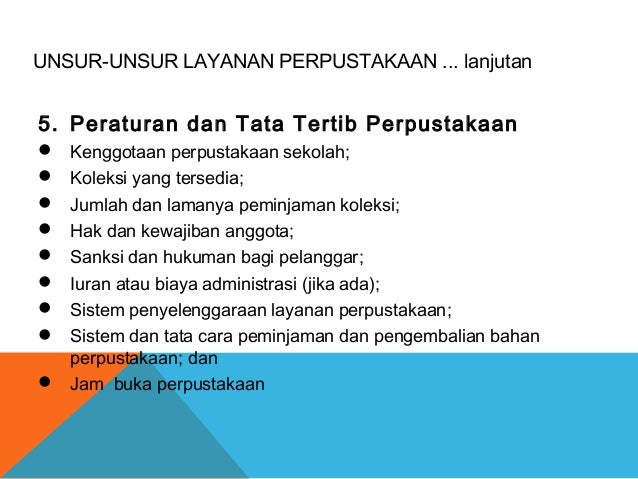 UNSUR-UNSUR LAYANAN PERPUSTAKAAN ... lanjutan

5. Peraturan dan Tata Tertib Perpustakaan
• Kenggotaan perpustakaan sekolah;
• Koleksi yang tersedia;
• Jumlah dan lamanya peminjaman koleksi;
• Hak dan kewajiban anggota;
• Sanksi dan hukuman bagi pelanggar;
• Iuran atau biaya administrasi (jika ada);
• Sistem penyelenggaraan layanan perpustakaan;
• Sistem dan tata cara peminjaman dan pengembalian bahan perpustakaan; dan
• Jam buka perpustakaan